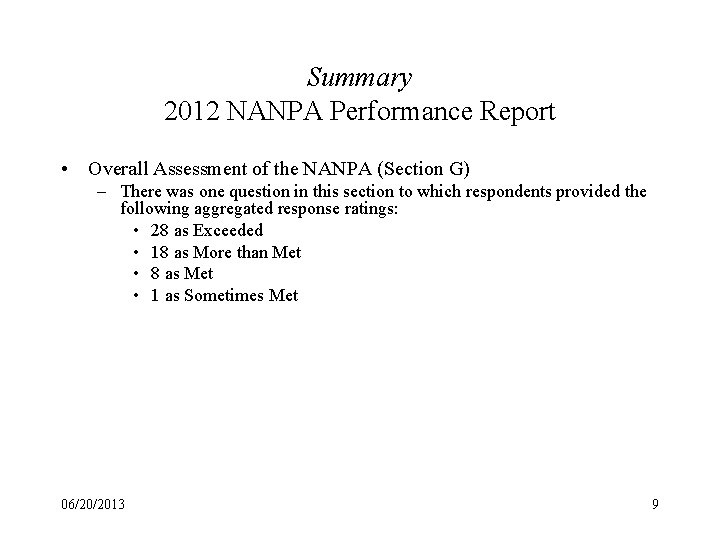 Summary
2012 NANPA Performance Report

• Overall Assessment of the NANPA (Section G)
– There was one question in this section to which respondents provided the following aggregated response ratings:
• 28 as Exceeded
• 18 as More than Met
• 8 as Met
• 1 as Sometimes Met

06/20/2013

9